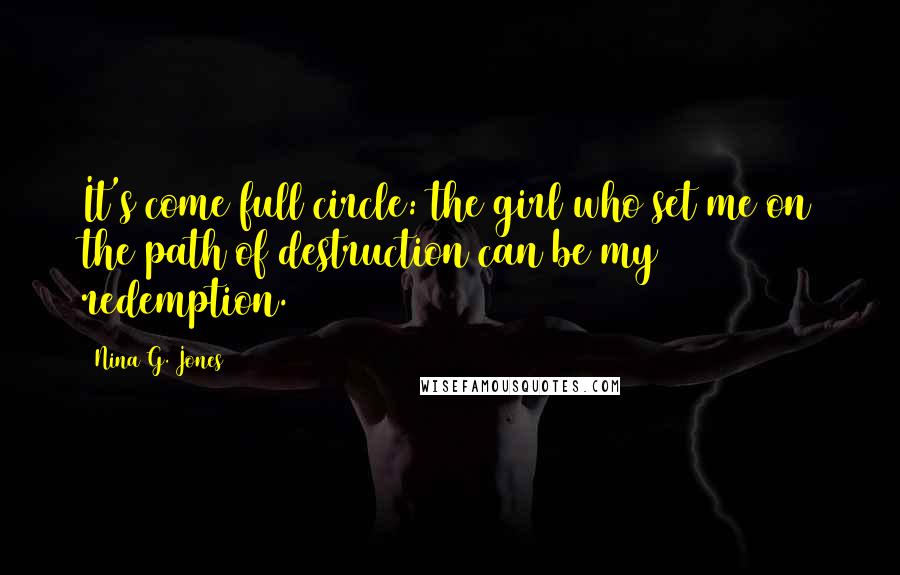 It's come full circle: the girl who set me on the path of destruction can be my redemption.

Nina G. Jones

WISEFAMOUSQUOTES.COM